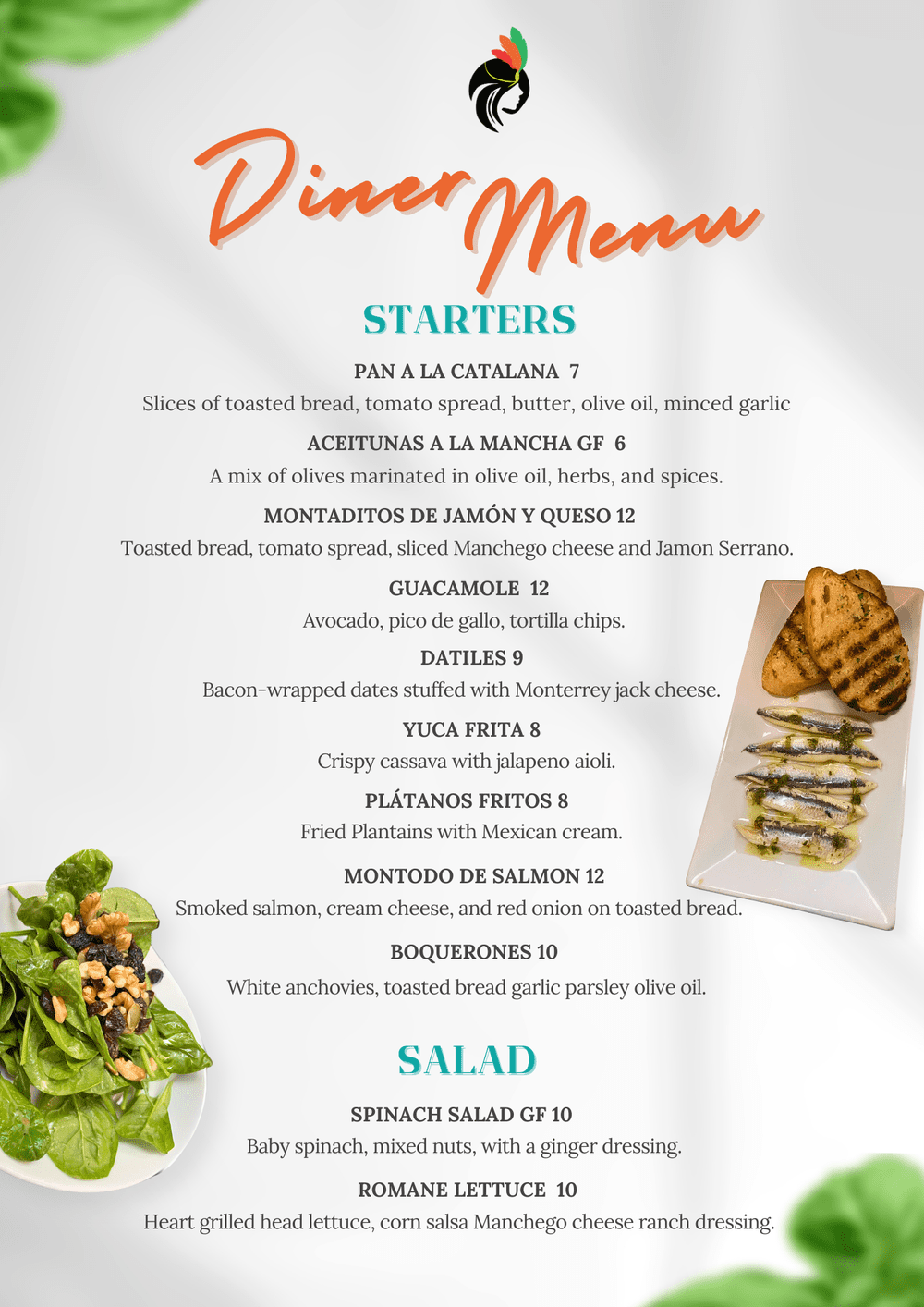 Diner Menu

STARTERS

PAN A LA CATALANA 7
Slices of toasted bread, tomato spread, butter, olive oil, minced garlic

ACEITUNAS A LA MANCHA GF 6
A mix of olives marinated in olive oil, herbs, and spices.

MONTADITOS DE JAMÓN Y QUESO 12
Toasted bread, tomato spread, sliced Manchego cheese and Jamon Serrano.

GUACAMOLE 12
Avocado, pico de gallo, tortilla chips.

DATILES 9
Bacon-wrapped dates stuffed with Monterrey jack cheese.

YUCA FRITA 8
Crispy cassava with jalapeno aioli.

PLÁTANOS FRITOS 8
Fried Plantains with Mexican cream.

MONTODO DE SALMON 12
Smoked salmon, cream cheese, and red onion on toasted bread.

BOQUERONES 10
White anchovies, toasted bread garlic parsley olive oil.

SALAD

SPINACH SALAD GF 10
Baby spinach, mixed nuts, with a ginger dressing.

ROMANE LETTUCE 10
Heart grilled head lettuce, corn salsa Manchego cheese ranch dressing.